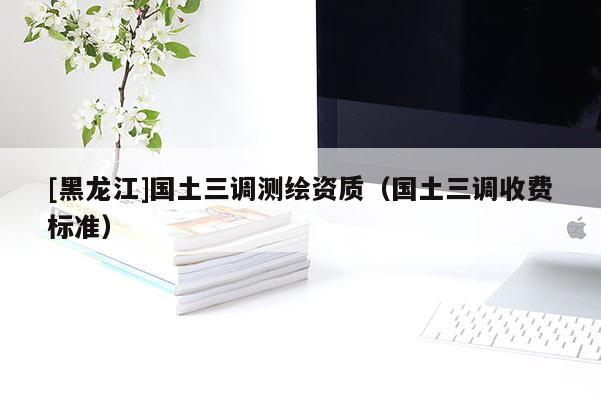 [黑龙江]国土三调测绘资质（国土三调收费标准）